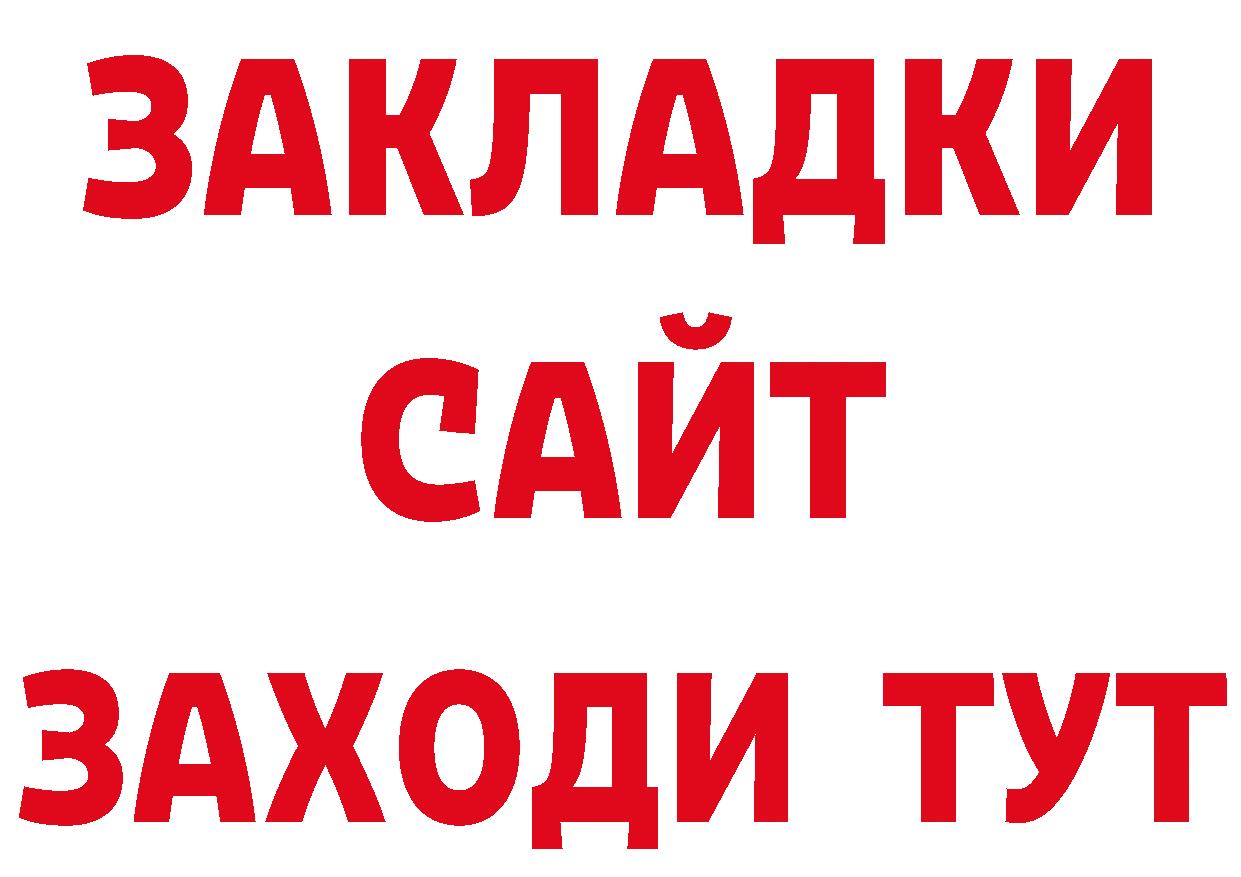 ЗАКЛАДКИ
САЙТ
ЗАХОДИ ТУТ